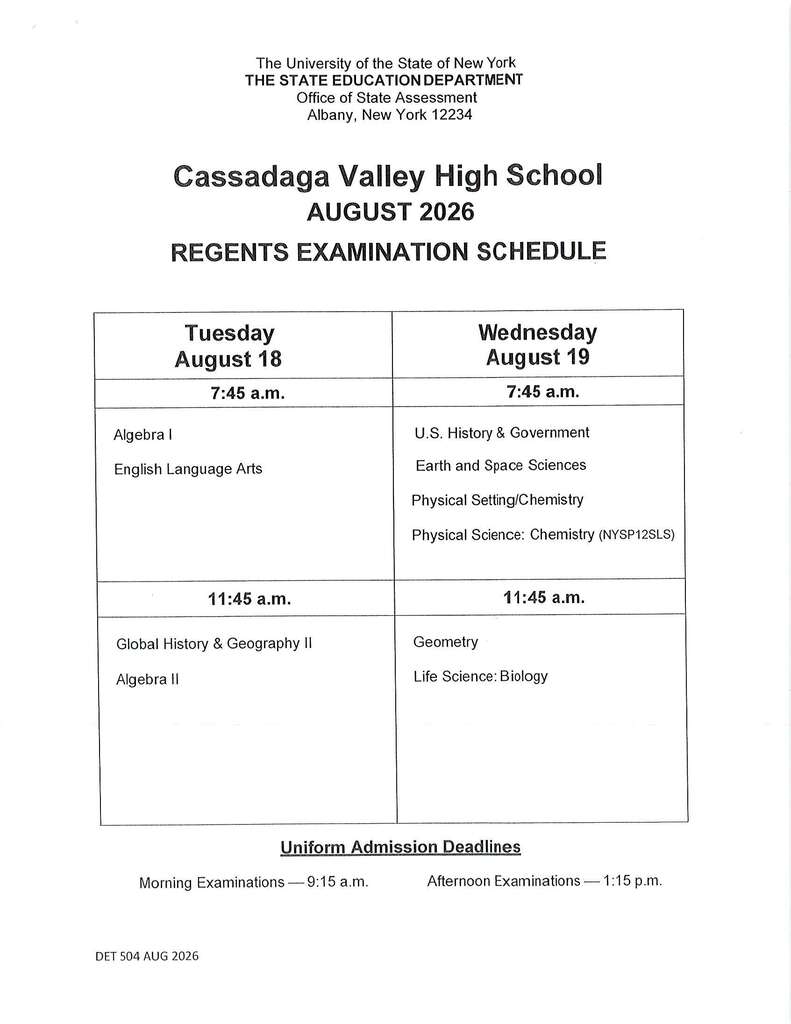 The University of the State of New York
THE STATE EDUCATION DEPARTMENT
Office of State Assessment
Albany, New York 12234

Cassadaga Valley High School
AUGUST 2026
REGENTS EXAMINATION SCHEDULE

| Tuesday August 18 | Wednesday August 19 |
|---|---|
| 7:45 a.m. | 7:45 a.m. |
| Algebra I<br>English Language Arts | U.S. History & Government<br>Earth and Space Sciences<br>Physical Setting/Chemistry<br>Physical Science: Chemistry (NYSP12SLS) |
| 11:45 a.m. | 11:45 a.m. |
| Global History & Geography II<br>Algebra II | Geometry<br>Life Science: Biology |

Uniform Admission Deadlines

Morning Examinations — 9:15 a.m.    Afternoon Examinations — 1:15 p.m.

DET 504 AUG 2026